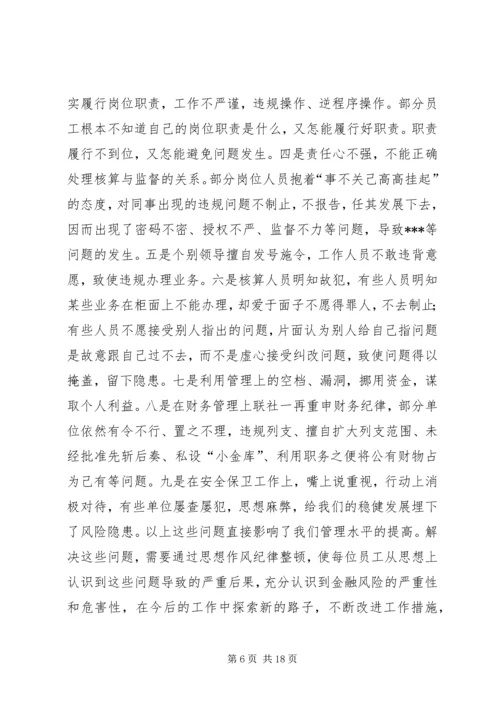 实履行岗位职责，工作不严谨，违规操作、逆程序操作。部分员工根本不知道自己的岗位职责是什么，又怎能履行好职责。职责履行不到位，又怎能避免问题发生。四是责任心不强，不能正确处理核算与监督的关系。部分岗位人员抱着“事不关己高高挂起”的态度，对同事出现的违规问题不制止，不报告，任其发展下去，因而出现了密码不密、授权不严、监督不力等问题，导致***等问题的发生。五是个别领导擅自发号施令，工作人员不敢违背意愿，致使违规办理业务。六是核算人员明知故犯，有些人员明知某些业务在柜面上不能办理，却爱于面子不愿得罪人，不去制止；有些人员不愿接受别人指出的问题，片面认为别人给自己指问题是故意跟自己过不去，而不是虚心接受纠改问题，致使问题得以掩盖，留下隐患。七是利用管理上的空档、漏洞，挪用资金，谋取个人利益。八是在财务管理上联社一再重申财务纪律，部分单位依然有令不行、置之不理，违规列支、擅自扩大列支范围、未经批准先斩后奏、私设“小金库”、利用职务之便将公有财物占为己有等问题。九是在安全保卫工作上，嘴上说重视，行动上消极对待，有些单位屡查屡犯，思想麻弊，给我们的稳健发展埋下了风险隐患。以上这些问题直接影响了我们管理水平的提高。解决这些问题，需要通过思想作风纪律整顿，使每位员工从思想上认识到这些问题导致的严重后果，充分认识到金融风险的严重性和危害性，在今后的工作中探索新的路子，不断改进工作措施，

第 6 页 共 18 页